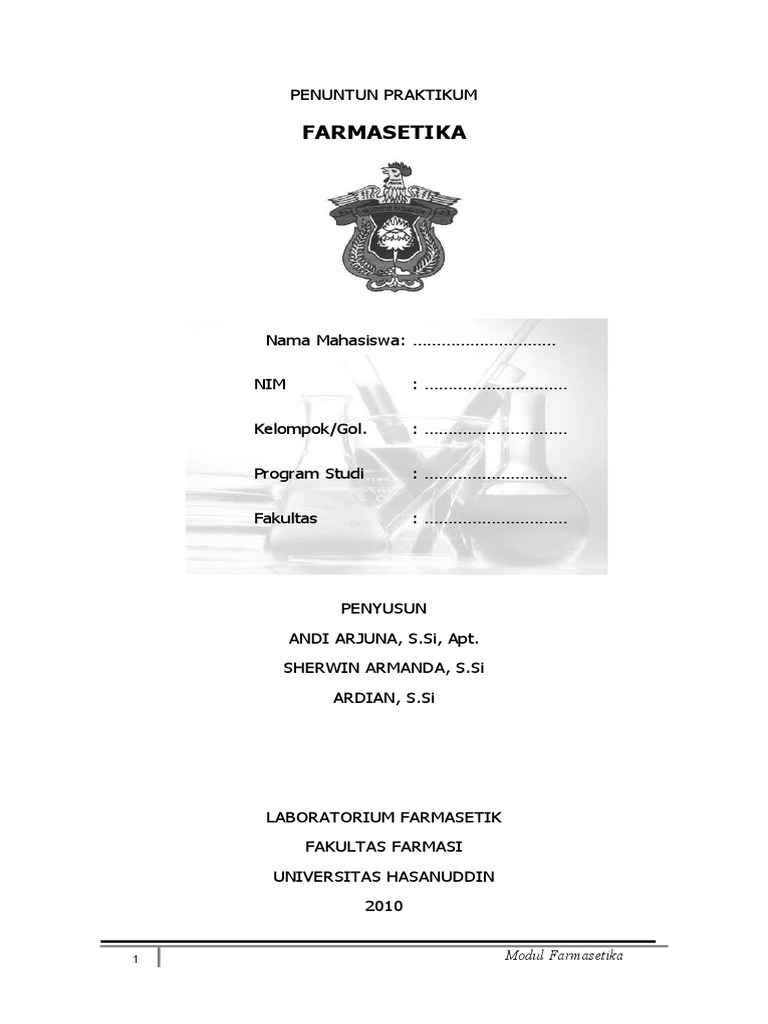 PENUNTUN PRAKTIKUM

FARMASETIKA

Nama Mahasiswa: ____

NIM : ____

Kelompok/Gol. : ____

Program Studi : ____

Fakultas : ____

PENYUSUN

ANDI ARJUNA, S.Si, Apt.

SHERWIN ARMANDA, S.Si

ARDIAN, S.Si

LABORATORIUM FARMASETIK

FAKULTAS FARMASI

UNIVERSITAS HASANUDDIN

2010

1

Modul Farmasetika